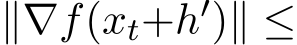 $\|\nabla f(x_t+h')\| \leq$